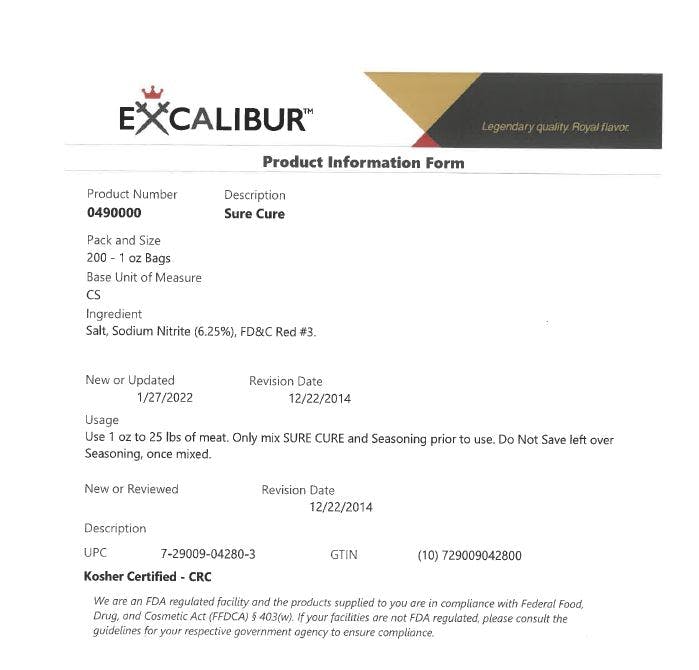 EXCALIBUR™

Legendary quality. Royal flavor.

Product Information Form

Product Number
0490000

Description
Sure Cure

Pack and Size
200 - 1 oz Bags

Base Unit of Measure
CS

Ingredient
Salt, Sodium Nitrite (6.25%), FD&C Red #3.

New or Updated
1/27/2022

Revision Date
12/22/2014

Usage
Use 1 oz to 25 lbs of meat. Only mix SURE CURE and Seasoning prior to use. Do Not Save left over Seasoning, once mixed.

New or Reviewed

Revision Date
12/22/2014

Description

UPC 7-29009-04280-3 GTIN (10) 729009042800

Kosher Certified - CRC

We are an FDA regulated facility and the products supplied to you are in compliance with Federal Food, Drug, and Cosmetic Act (FFDCA) § 403(w). If your facilities are not FDA regulated, please consult the guidelines for your respective government agency to ensure compliance.